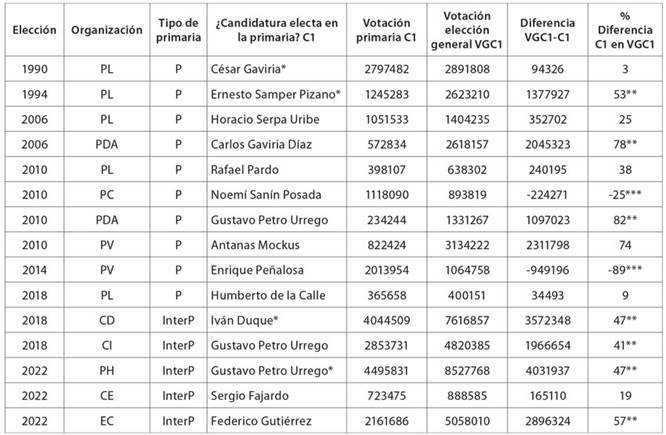 | Elección | Organización | Tipo de primaria | ¿Candidatura electa en la primaria? C1 | Votación primaria C1 | Votación elección general VGC1 | Diferencia VGC1-C1 | % Diferencia C1 en VGC1 |
|---|---|---|---|---|---|---|---|
| 1990 | PL | P | César Gaviria* | 2797482 | 2891808 | 94326 | 3 |
| 1994 | PL | P | Ernesto Samper Pizano* | 1245283 | 2623210 | 1377927 | 53** |
| 2006 | PL | P | Horacio Serpa Uribe | 1051533 | 1404235 | 352702 | 25 |
| 2006 | PDA | P | Carlos Gaviria Díaz | 572834 | 2618157 | 2045323 | 78** |
| 2010 | PL | P | Rafael Pardo | 398107 | 638302 | 240195 | 38 |
| 2010 | PC | P | Noemí Sanín Posada | 1118090 | 893819 | -224271 | -25*** |
| 2010 | PDA | P | Gustavo Petro Urrego | 234244 | 1331267 | 1097023 | 82** |
| 2010 | PV | P | Antanas Mockus | 822424 | 3134222 | 2311798 | 74 |
| 2014 | PV | P | Enrique Peñalosa | 2013954 | 1064758 | -949196 | -89*** |
| 2018 | PL | P | Humberto de la Calle | 365658 | 400151 | 34493 | 9 |
| 2018 | CD | InterP | Iván Duque* | 4044509 | 7616857 | 3572348 | 47** |
| 2018 | CI | InterP | Gustavo Petro Urrego | 2853731 | 4820385 | 1966654 | 41** |
| 2022 | PH | InterP | Gustavo Petro Urrego* | 4495831 | 8527768 | 4031937 | 47** |
| 2022 | CE | InterP | Sergio Fajardo | 723475 | 888585 | 165110 | 19 |
| 2022 | EC | InterP | Federico Gutiérrez | 2161686 | 5058010 | 2896324 | 57** |